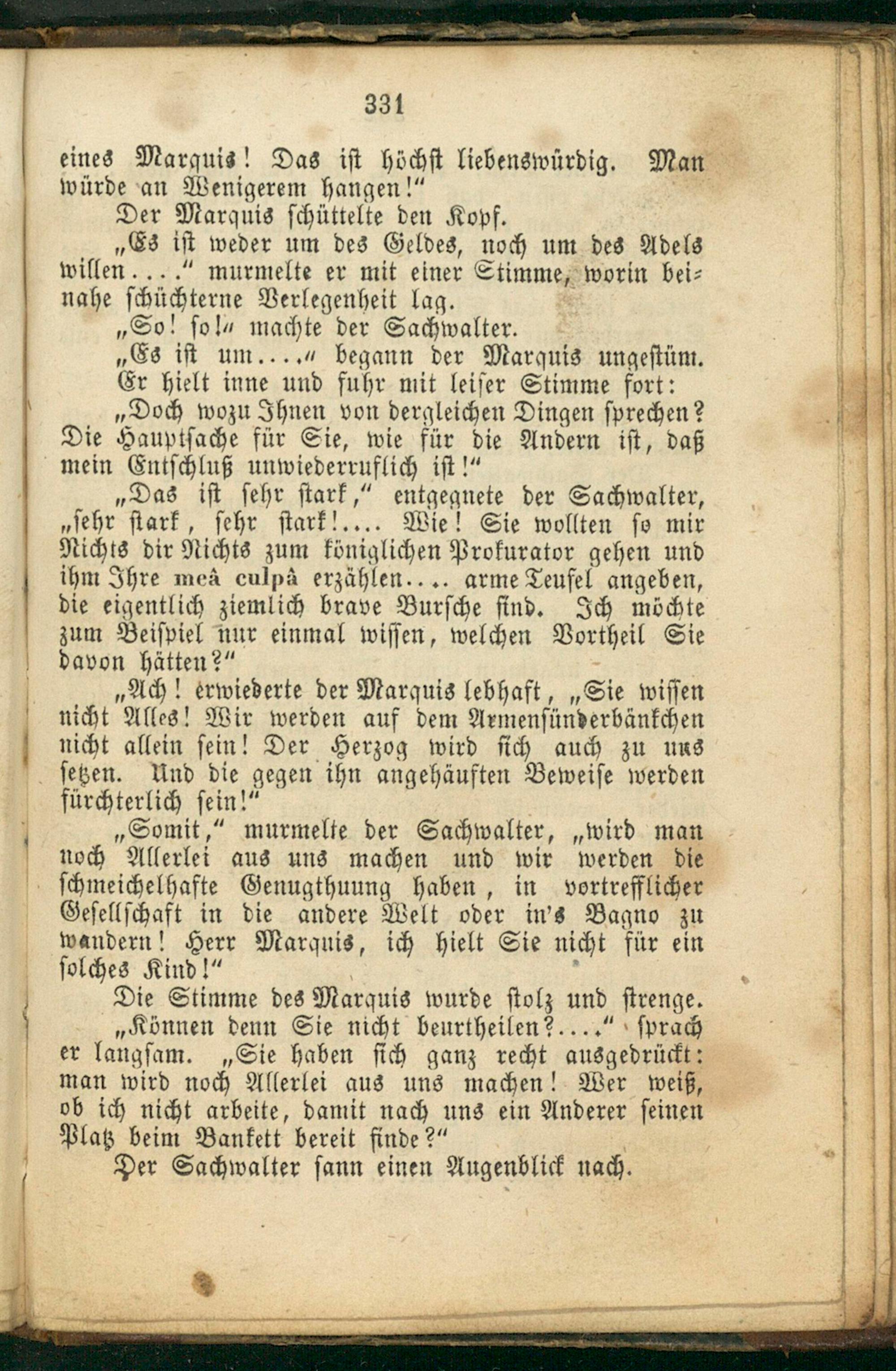 331

eines Marquis! Das ist höchst liebenswürdig. Man würde an Wenigerem hangen!"

Der Marquis schüttelte den Kopf.

„Es ist weder um des Geldes, noch um des Adels willen...." murmelte er mit einer Stimme, worin beinahe schüchterne Verlegenheit lag.

„So! so!" machte der Sachwalter.

„Es ist um...." begann der Marquis ungestüm. Er hielt inne und fuhr mit leiser Stimme fort:

„Doch wozu Ihnen von dergleichen Dingen sprechen? Die Hauptsache für Sie, wie für die Andern ist, daß mein Entschluß unwiederruflich ist!"

„Das ist sehr stark," entgegnete der Sachwalter, „sehr stark, sehr stark!.... Wie! Sie wollten so mir Nichts dir Nichts zum königlichen Prokurator gehen und ihm Ihre meâ culpâ erzählen.... arme Teufel angeben, die eigentlich ziemlich brave Bursche sind. Ich möchte zum Beispiel nur einmal wissen, welchen Vortheil Sie davon hätten?"

„Ach! erwiederte der Marquis lebhaft, „Sie wissen nicht Alles! Wir werden auf dem Armensünderbänkchen nicht allein sein! Der Herzog wird sich auch zu uns setzen. Und die gegen ihn angehäuften Beweise werden fürchterlich sein!"

„Somit," murmelte der Sachwalter, „wird man noch Allerlei aus uns machen und wir werden die schmeichelhafte Genugthuung haben, in vortrefflicher Gesellschaft in die andere Welt oder in's Bagno zu wandern! Herr Marquis, ich hielt Sie nicht für ein solches Kind!"

Die Stimme des Marquis wurde stolz und strenge.

„Können denn Sie nicht beurtheilen?...." sprach er langsam. „Sie haben sich ganz recht ausgedrückt: man wird noch Allerlei aus uns machen! Wer weiß, ob ich nicht arbeite, damit nach uns ein Anderer seinen Platz beim Bankett bereit finde?"

Der Sachwalter sann einen Augenblick nach.